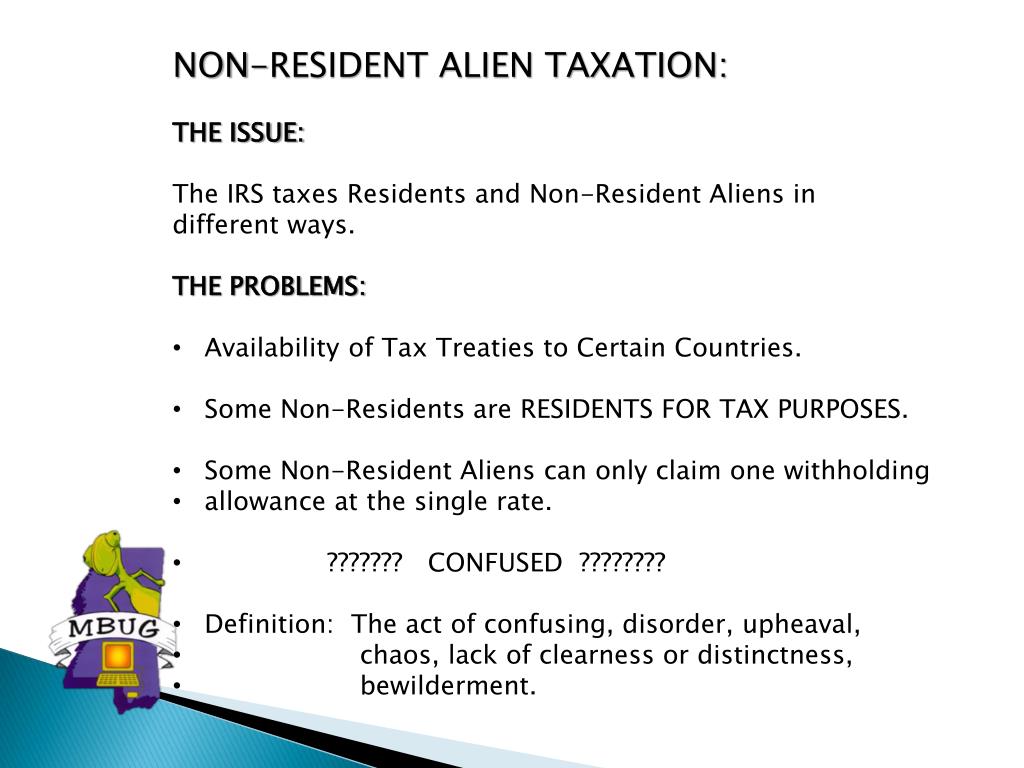 NON-RESIDENT ALIEN TAXATION:

THE ISSUE:

The IRS taxes Residents and Non-Resident Aliens in different ways.

THE PROBLEMS:

• Availability of Tax Treaties to Certain Countries.

• Some Non-Residents are RESIDENTS FOR TAX PURPOSES.

• Some Non-Resident Aliens can only claim one withholding
• allowance at the single rate.

• ??????? CONFUSED ????????

• Definition: The act of confusing, disorder, upheaval,
• chaos, lack of clearness or distinctness,
• bewilderment.

MBUG